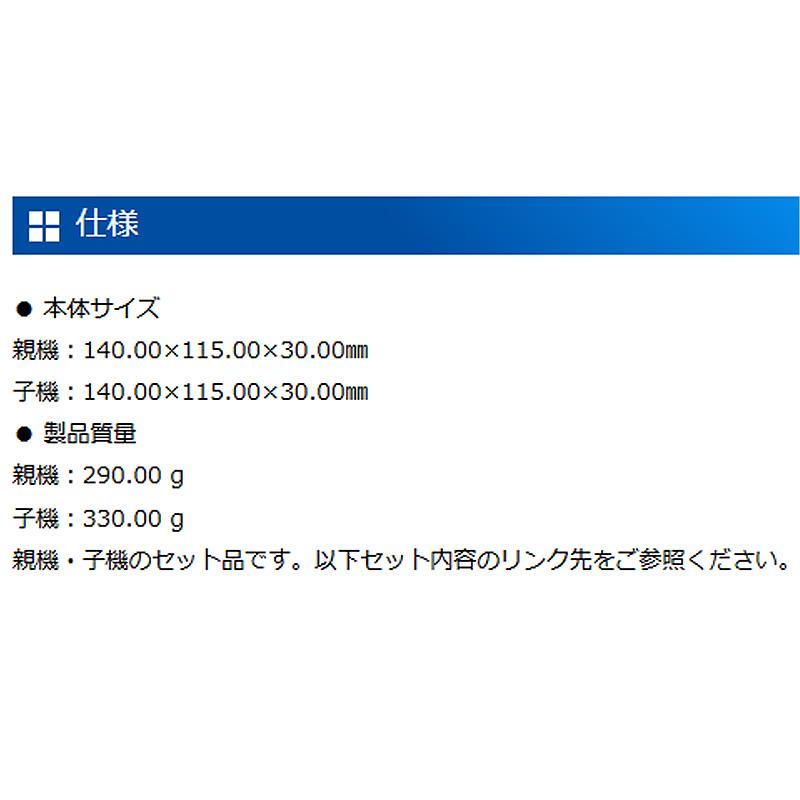 仕様

● 本体サイズ

親機：140.00×115.00×30.00㎜

子機：140.00×115.00×30.00㎜

● 製品質量

親機：290.00 g

子機：330.00 g

親機・子機のセット品です。以下セット内容のリンク先をご参照ください。